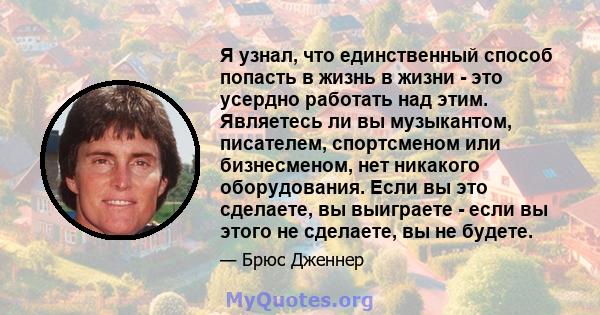 Я узнал, что единственный способ попасть в жизнь в жизни - это усердно работать над этим. Являетесь ли вы музыкантом, писателем, спортсменом или бизнесменом, нет никакого оборудования. Если вы это сделаете, вы выиграете - если вы этого не сделаете, вы не будете.

— Брюс Дженнер

MyQuotes.org